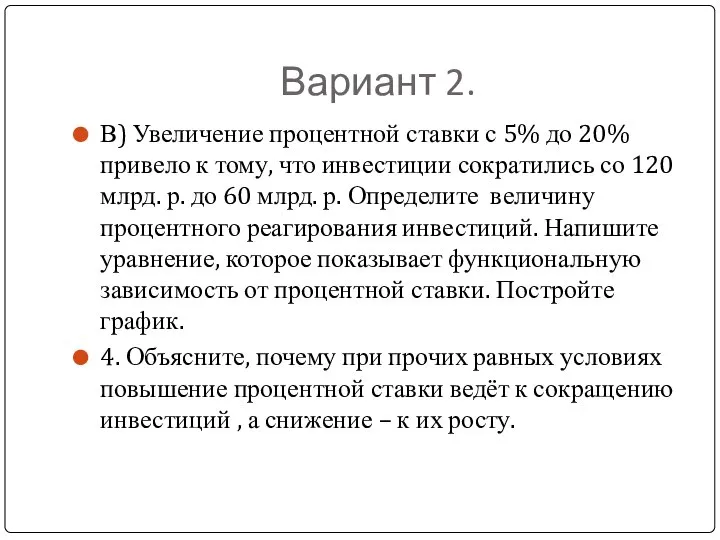 Вариант 2.

В) Увеличение процентной ставки с 5% до 20% привело к тому, что инвестиции сократились со 120 млрд. р. до 60 млрд. р. Определите величину процентного реагирования инвестиций. Напишите уравнение, которое показывает функциональную зависимость от процентной ставки. Постройте график.

4. Объясните, почему при прочих равных условиях повышение процентной ставки ведёт к сокращению инвестиций , а снижение – к их росту.